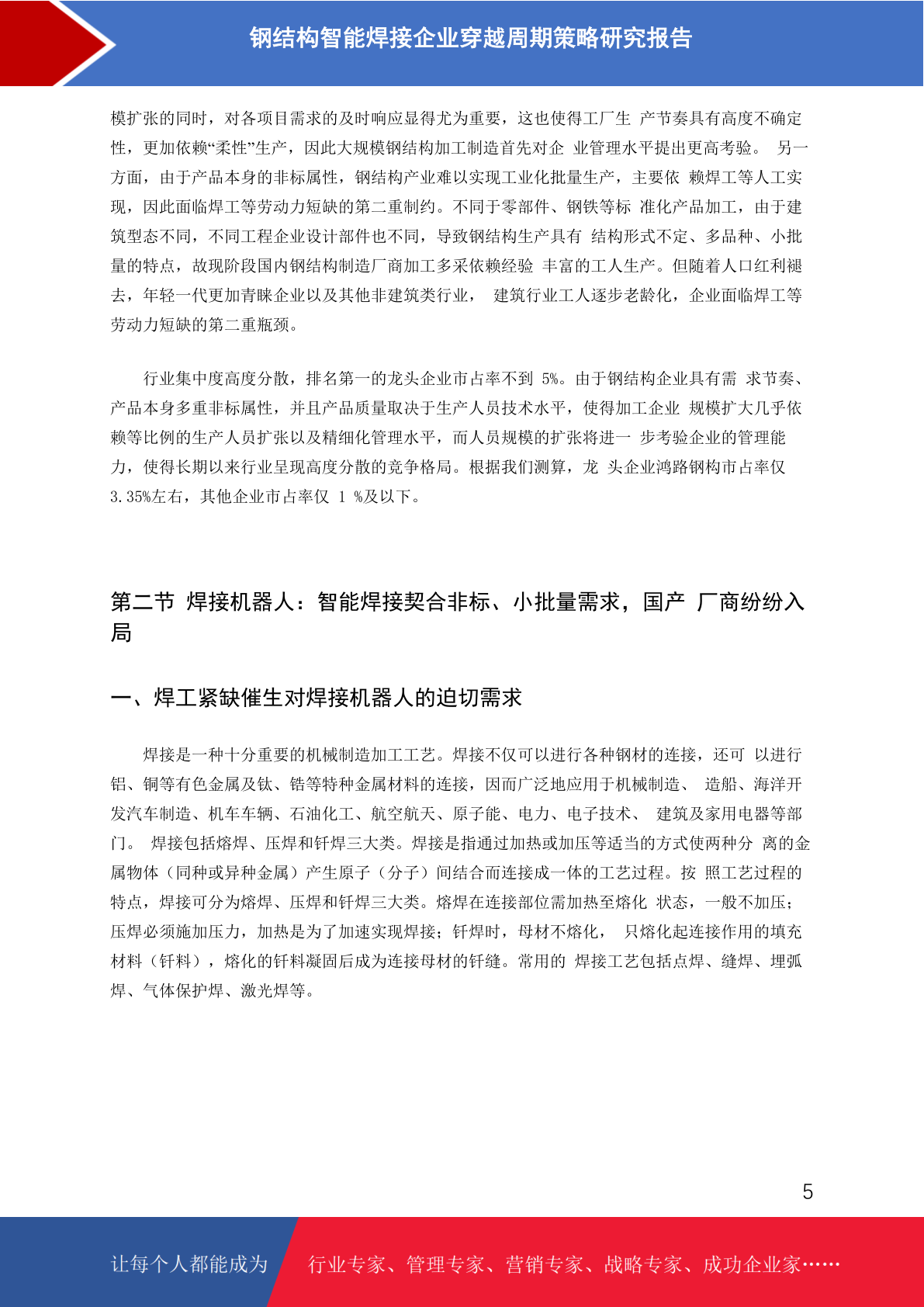 钢结构智能焊接企业穿越周期策略研究报告

模扩张的同时，对各项目需求的及时响应显得尤为重要，这也使得工厂生 产节奏具有高度不确定性，更加依赖“柔性”生产，因此大规模钢结构加工制造首先对企 业管理水平提出更高考验。 另一方面，由于产品本身的非标属性，钢结构产业难以实现工业化批量生产，主要依 赖焊工等人工实现，因此面临焊工等劳动力短缺的第二重制约。不同于零部件、钢铁等标 准化产品加工，由于建筑型态不同，不同工程企业设计部件也不同，导致钢结构生产具有 结构形式不定、多品种、小批量的特点，故现阶段国内钢结构制造厂商加工多采依赖经验 丰富的工人生产。但随着人口红利褪去，年轻一代更加青睐企业以及其他非建筑类行业， 建筑行业工人逐步老龄化，企业面临焊工等劳动力短缺的第二重瓶颈。

行业集中度高度分散，排名第一的龙头企业市占率不到 5%。由于钢结构企业具有需 求节奏、产品本身多重非标属性，并且产品质量取决于生产人员技术水平，使得加工企业 规模扩大几乎依赖等比例的生产人员扩张以及精细化管理水平，而人员规模的扩张将进一 步考验企业的管理能力，使得长期以来行业呈现高度分散的竞争格局。根据我们测算，龙 头企业鸿路钢构市占率仅 3.35%左右，其他企业市占率仅 1 %及以下。

第二节 焊接机器人：智能焊接契合非标、小批量需求，国产 厂商纷纷入局

一、焊工紧缺催生对焊接机器人的迫切需求

焊接是一种十分重要的机械制造加工工艺。焊接不仅可以进行各种钢材的连接，还可 以进行铝、铜等有色金属及钛、锆等特种金属材料的连接，因而广泛地应用于机械制造、 造船、海洋开发汽车制造、机车车辆、石油化工、航空航天、原子能、电力、电子技术、 建筑及家用电器等部门。 焊接包括熔焊、压焊和钎焊三大类。焊接是指通过加热或加压等适当的方式使两种分 离的金属物体（同种或异种金属）产生原子（分子）间结合而连接成一体的工艺过程。按 照工艺过程的特点，焊接可分为熔焊、压焊和钎焊三大类。熔焊在连接部位需加热至熔化 状态，一般不加压；压焊必须施加压力，加热是为了加速实现焊接；钎焊时，母材不熔化， 只熔化起连接作用的填充材料（钎料），熔化的钎料凝固后成为连接母材的钎缝。常用的 焊接工艺包括点焊、缝焊、埋弧焊、气体保护焊、激光焊等。

5

让每个人都能成为 行业专家、管理专家、营销专家、战略专家、成功企业家……